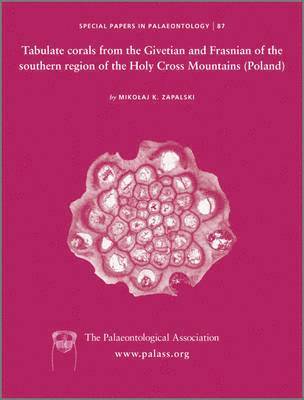 SPECIAL PAPERS IN PALAEONTOLOGY | 87

Tabulate corals from the Givetian and Frasnian of the southern region of the Holy Cross Mountains (Poland)

by MIKOŁAJ K. ZAPALSKI

The Palaeontological Association
www.palass.org